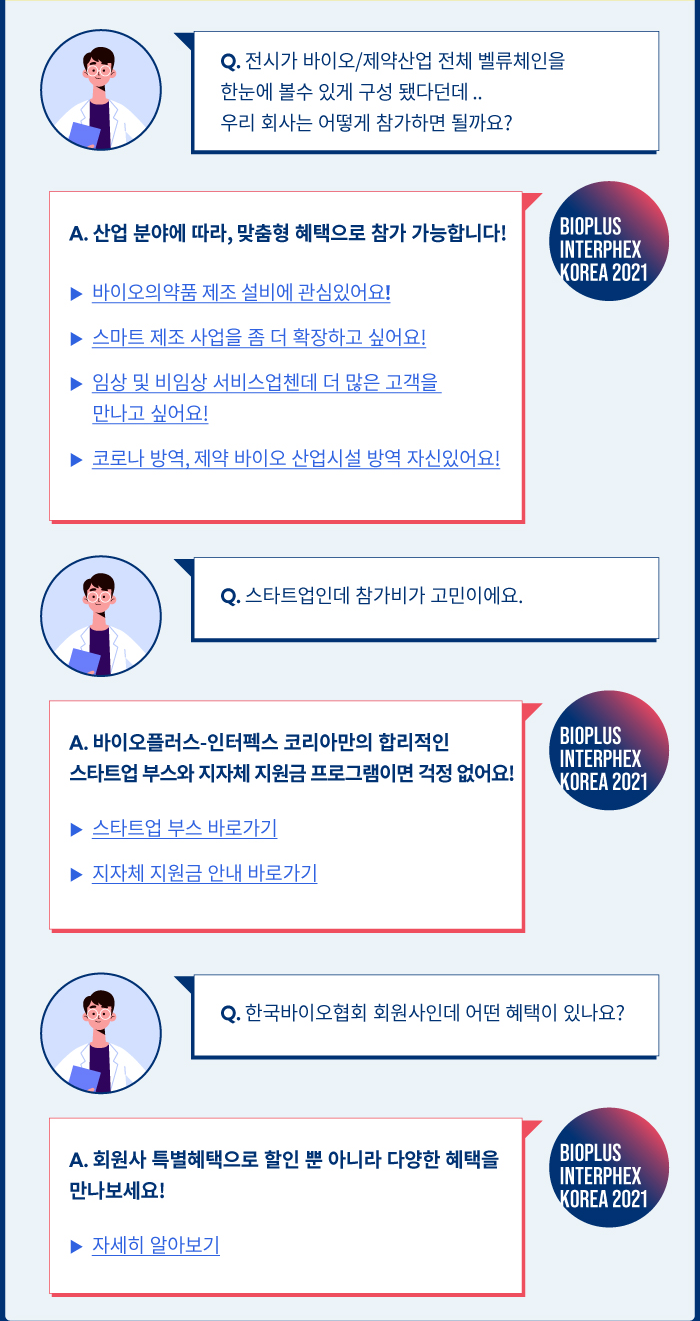 Q. 전시가 바이오/제약산업 전체 벨류체인을 한눈에 볼수 있게 구성 됐다던데 .. 우리 회사는 어떻게 참가하면 될까요?

A. 산업 분야에 따라, 맞춤형 혜택으로 참가 가능합니다!

▶ 바이오의약품 제조 설비에 관심있어요!

▶ 스마트 제조 사업을 좀 더 확장하고 싶어요!

▶ 임상 및 비임상 서비스업첸데 더 많은 고객을 만나고 싶어요!

▶ 코로나 방역, 제약 바이오 산업시설 방역 자신있어요!

BIOPLUS
INTERPHEX
KOREA 2021

Q. 스타트업인데 참가비가 고민이에요.

A. 바이오플러스-인터펙스 코리아만의 합리적인 스타트업 부스와 지자체 지원금 프로그램이면 걱정 없어요!

▶ 스타트업 부스 바로가기

▶ 지자체 지원금 안내 바로가기

BIOPLUS
INTERPHEX
KOREA 2021

Q. 한국바이오협회 회원사인데 어떤 혜택이 있나요?

A. 회원사 특별혜택으로 할인 뿐 아니라 다양한 혜택을 만나보세요!

▶ 자세히 알아보기

BIOPLUS
INTERPHEX
KOREA 2021